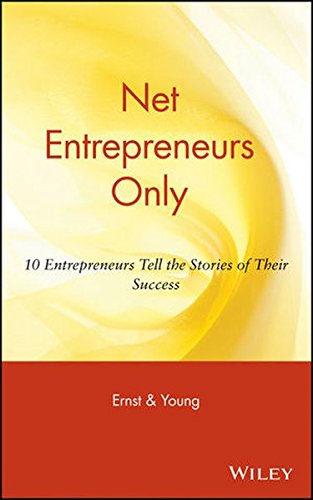 Net Entrepreneurs Only

10 Entrepreneurs Tell the Stories of Their Success

Ernst & Young

WILEY